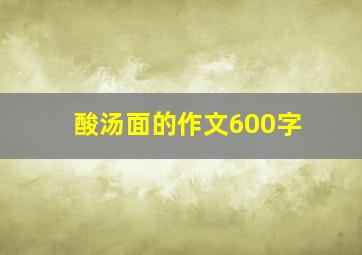 酸汤面的作文600字